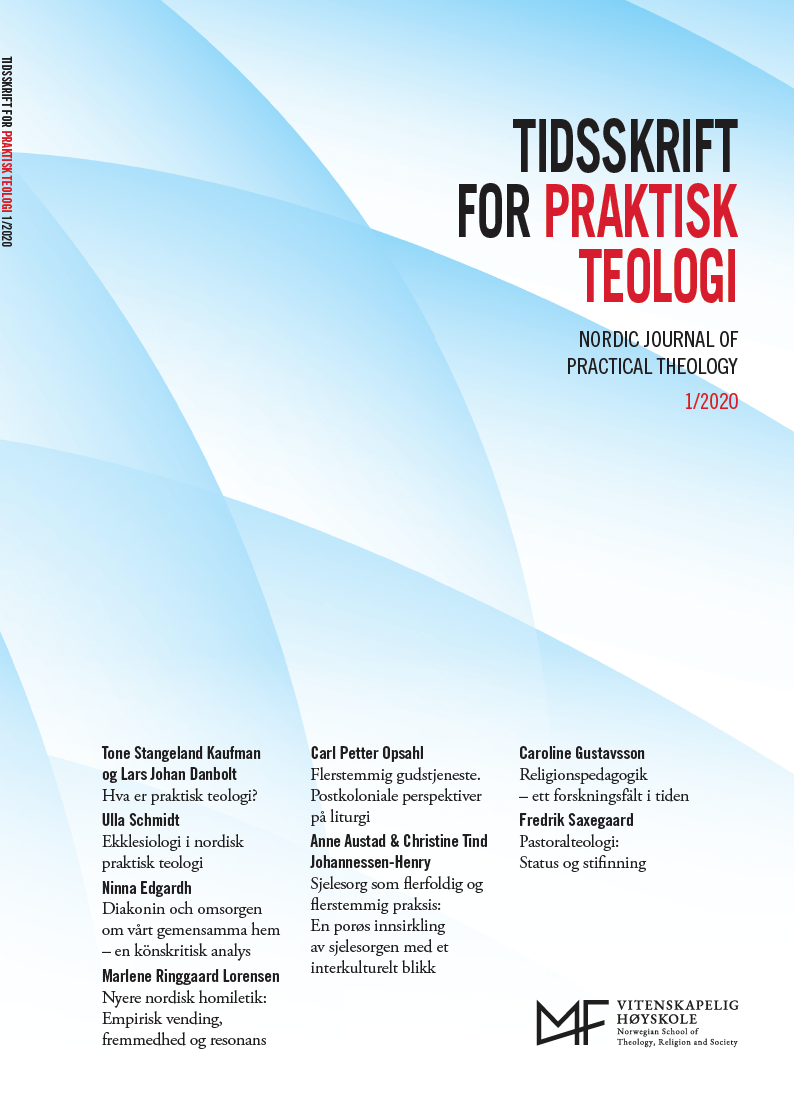 TIDSSKRIFT FOR PRAKTISK TEOLOGI 1/2020

TIDSSKRIFT FOR PRAKTISK TEOLOGI

NORDIC JOURNAL OF PRACTICAL THEOLOGY

1/2020

Tone Stangeland Kaufman og Lars Johan Danbolt
Hva er praktisk teologi?

Ulla Schmidt
Ekklesiologi i nordisk praktisk teologi

Ninna Edgardh
Diakonin och omsorgen om vårt gemensamma hem – en könskritisk analys

Marlene Ringgaard Lorensen
Nyere nordisk homiletik: Empirisk vending, fremmedhed og resonans

Carl Petter Opsahl
Flerstemmig gudstjeneste. Postkoloniale perspektiver på liturgi

Anne Austad & Christine Tind Johannessen-Henry
Sjelesorg som flerfoldig og flerstemmig praksis: En porøs innsirkling av sjelesorgen med et interkulturelt blikk

Caroline Gustavsson
Religionspedagogik – ett forskningsfält i tiden

Fredrik Saxegaard
Pastoralteologi: Status og stifinning

MF VITENSKAPELIG HØYSKOLE
Norwegian School of Theology, Religion and Society